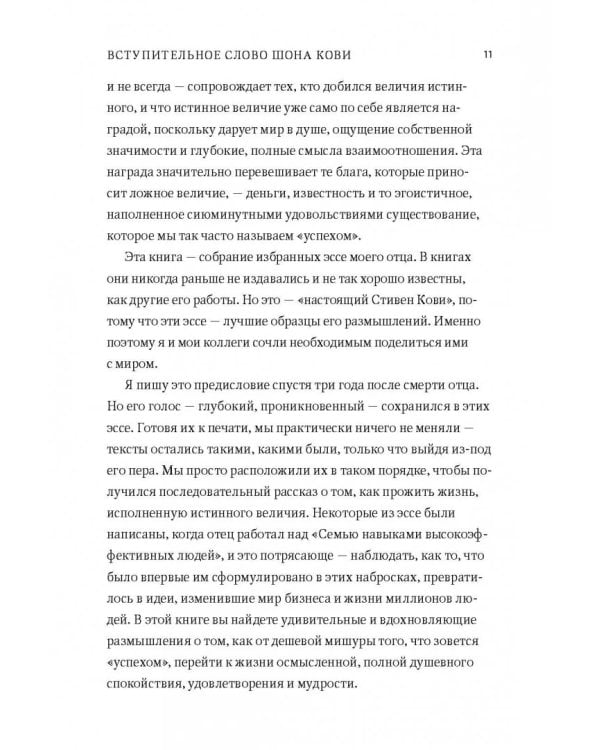 ВСТУПИТЕЛЬНОЕ СЛОВО ШОНА КОВИ 11

и не всегда — сопровождает тех, кто добился величия истинного, и что истинное величие уже само по себе является наградой, поскольку дарует мир в душе, ощущение собственной значимости и глубокие, полные смысла взаимоотношения. Эта награда значительно перевешивает те блага, которые приносит ложное величие, — деньги, известность и то эгоистичное, наполненное сиюминутными удовольствиями существование, которое мы так часто называем «успехом».

Эта книга — собрание избранных эссе моего отца. В книгах они никогда раньше не издавались и не так хорошо известны, как другие его работы. Но это — «настоящий Стивен Кови», потому что эти эссе — лучшие образцы его размышлений. Именно поэтому я и мои коллеги сочли необходимым поделиться ими с миром.

Я пишу это предисловие спустя три года после смерти отца. Но его голос — глубокий, проникновенный — сохранился в этих эссе. Готовя их к печати, мы практически ничего не меняли — тексты остались такими, какими были, только что выйдя из-под его пера. Мы просто расположили их в таком порядке, чтобы получился последовательный рассказ о том, как прожить жизнь, исполненную истинного величия. Некоторые из эссе были написаны, когда отец работал над «Семью навыками высокоэффективных людей», и это потрясающе — наблюдать, как то, что было впервые им сформулировано в этих набросках, превратилось в идеи, изменившие мир бизнеса и жизни миллионов людей. В этой книге вы найдете удивительные и вдохновляющие размышления о том, как от дешевой мишуры того, что зовется «успехом», перейти к жизни осмысленной, полной душевного спокойствия, удовлетворения и мудрости.